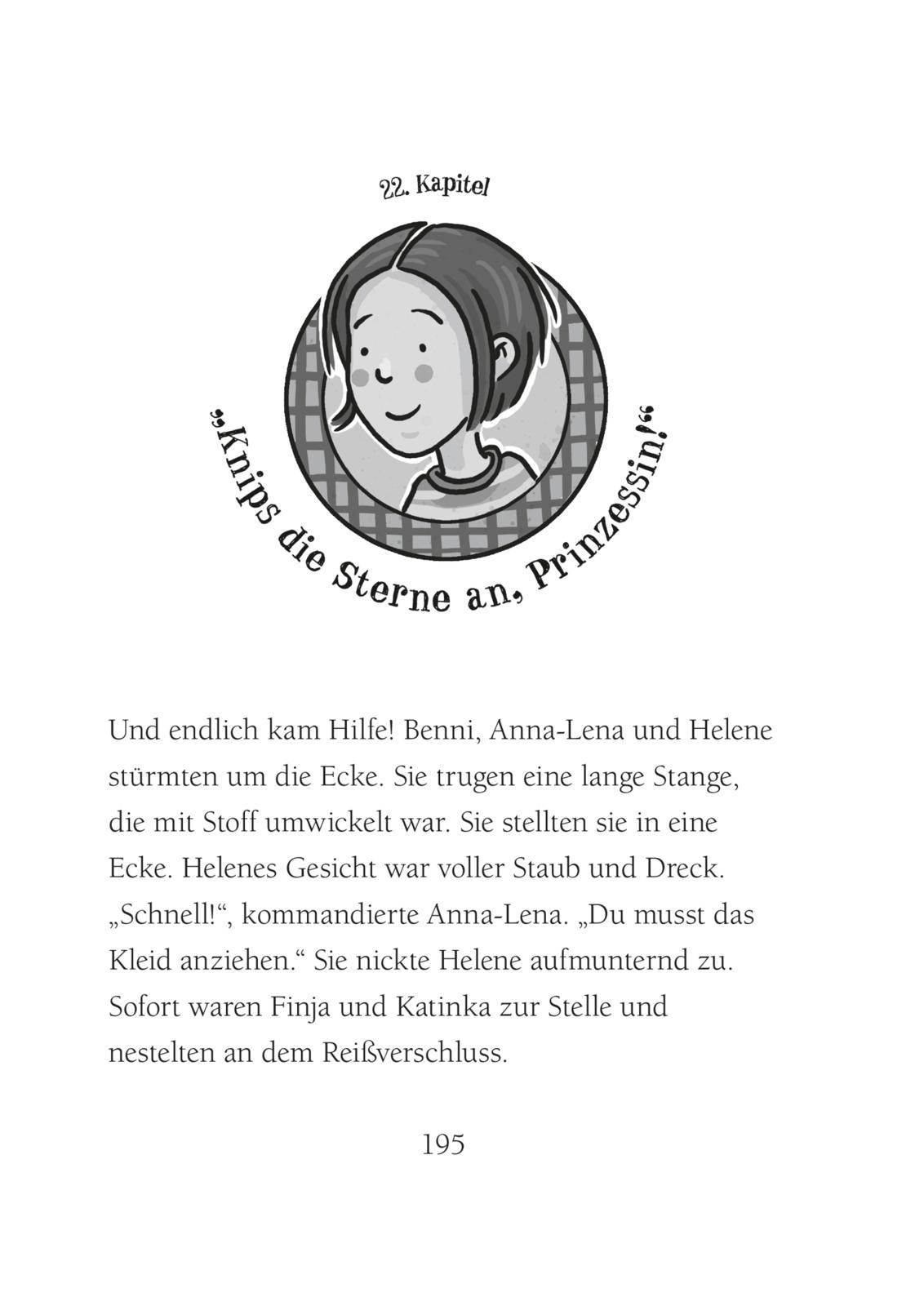 22. Kapitel

„Knips die Sterne an, Prinzessin!“

Und endlich kam Hilfe! Benni, Anna-Lena und Helene stürmten um die Ecke. Sie trugen eine lange Stange, die mit Stoff umwickelt war. Sie stellten sie in eine Ecke. Helenes Gesicht war voller Staub und Dreck. „Schnell!“, kommandierte Anna-Lena. „Du musst das Kleid anziehen.“ Sie nickte Helene aufmunternd zu. Sofort waren Finja und Katinka zur Stelle und nestelten an dem Reißverschluss.

195